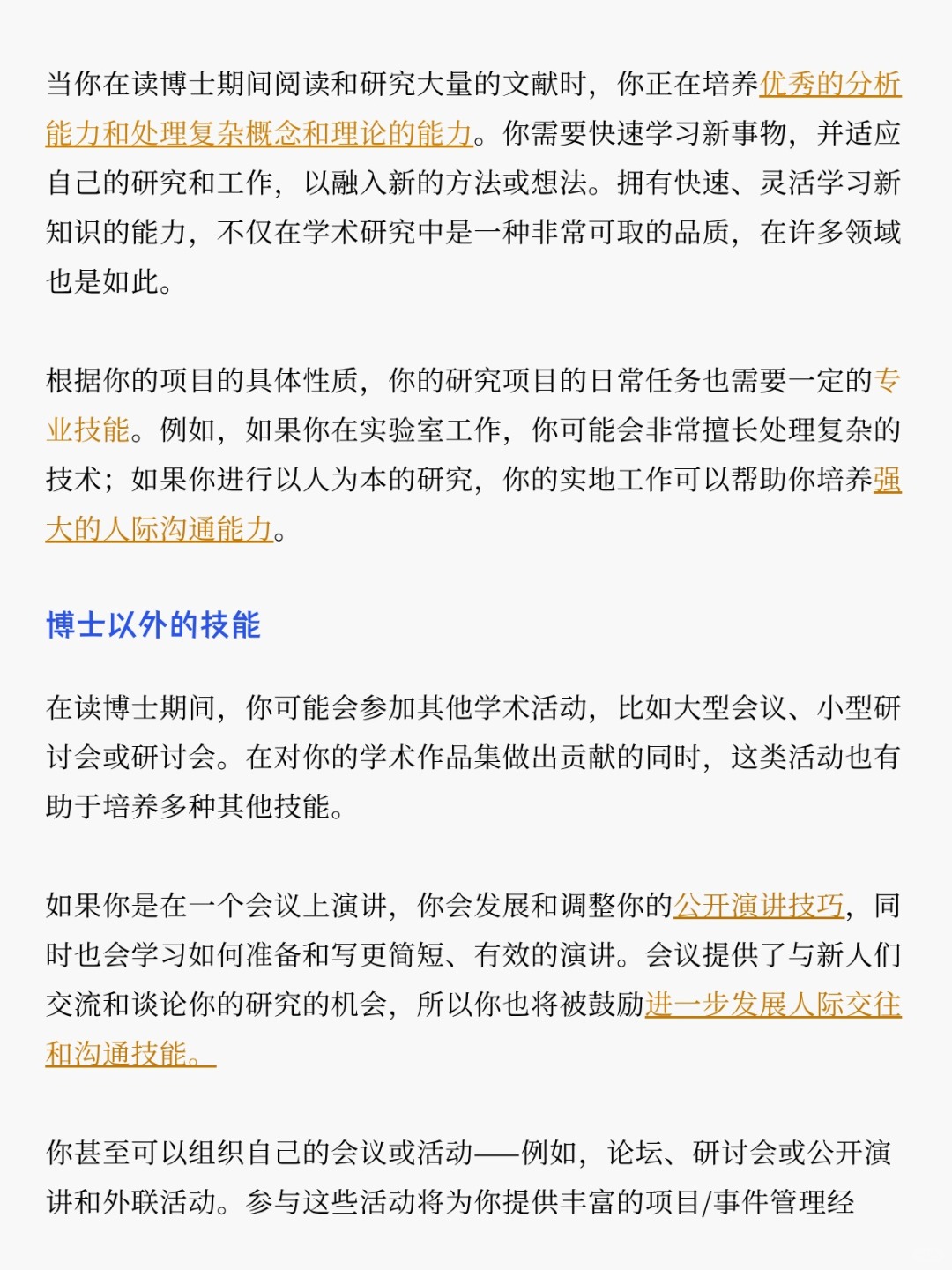 当你在读博士期间阅读和研究大量的文献时，你正在培养优秀的分析能力和处理复杂概念和理论的能力。你需要快速学习新事物，并适应自己的研究和工作，以融入新的方法或想法。拥有快速、灵活学习新知识的能力，不仅在学术研究中是一种非常可取的品质，在许多领域也是如此。

根据你的项目的具体性质，你的研究项目的日常任务也需要一定的专业技能。例如，如果你在实验室工作，你可能会非常擅长处理复杂的技术；如果你进行以人为本的研究，你的实地工作可以帮助你培养强大的人际沟通能力。

博士以外的技能

在读博士期间，你可能会参加其他学术活动，比如大型会议、小型研讨会或研讨会。在对你的学术作品集做出贡献的同时，这类活动也有助于培养多种其他技能。

如果你是在一个会议上演讲，你会发展和调整你的公开演讲技巧，同时也会学习如何准备和写更简短、有效的演讲。会议提供了与新人们交流和谈论你的研究的机会，所以你也将被鼓励进一步发展人际交往和沟通技能。

你甚至可以组织自己的会议或活动——例如，论坛、研讨会或公开演讲和外联活动。参与这些活动将为你提供丰富的项目/事件管理经